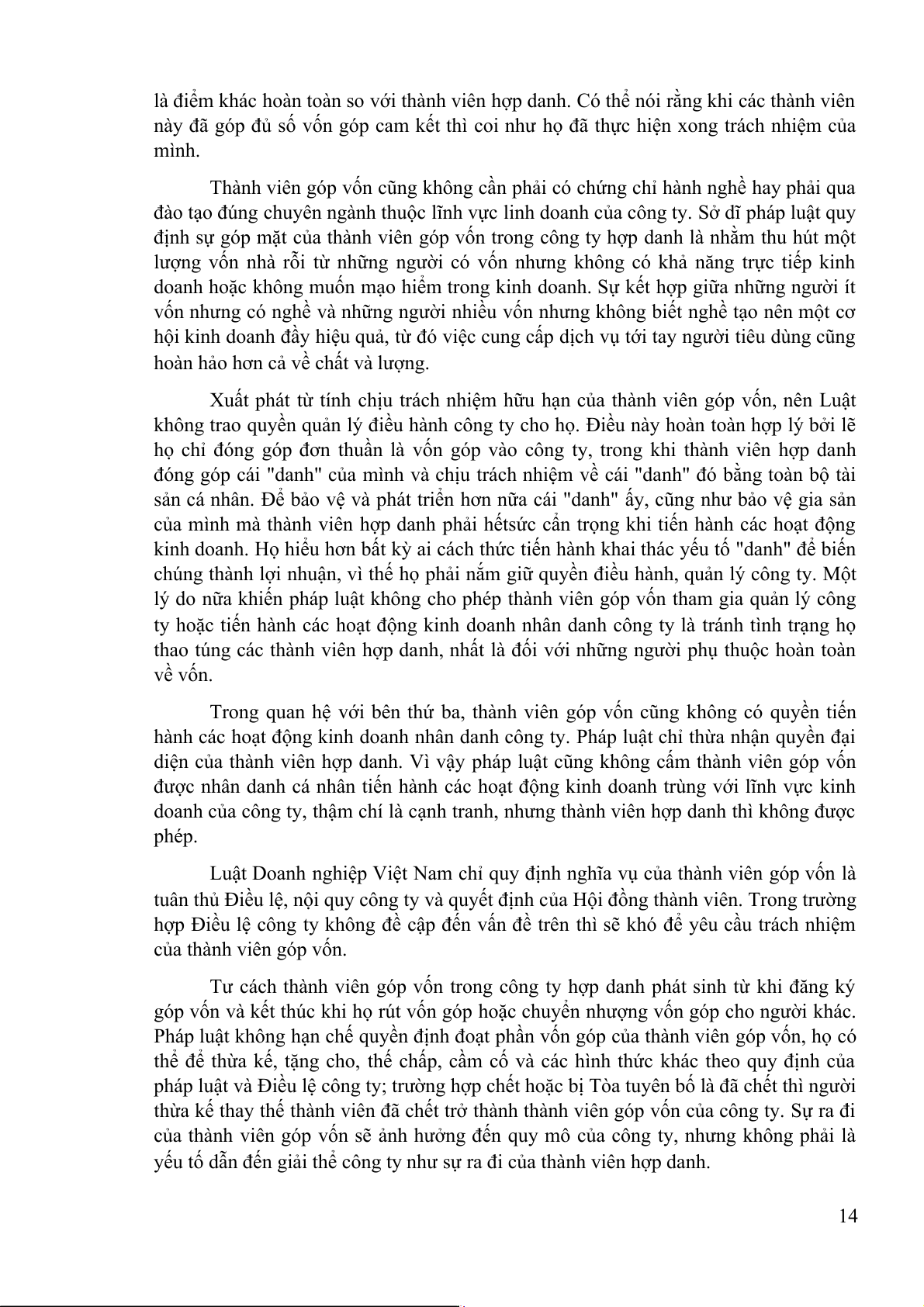 là điểm khác hoàn toàn so với thành viên hợp danh. Có thể nói rằng khi các thành viên này đã góp đủ số vốn góp cam kết thì coi như họ đã thực hiện xong trách nhiệm của mình.

Thành viên góp vốn cũng không cần phải có chứng chỉ hành nghề hay phải qua đào tạo đúng chuyên ngành thuộc lĩnh vực linh doanh của công ty. Sở dĩ pháp luật quy định sự góp mặt của thành viên góp vốn trong công ty hợp danh là nhằm thu hút một lượng vốn nhà rỗi từ những người có vốn nhưng không có khả năng trực tiếp kinh doanh hoặc không muốn mạo hiểm trong kinh doanh. Sự kết hợp giữa những người ít vốn nhưng có nghề và những người nhiều vốn nhưng không biết nghề tạo nên một cơ hội kinh doanh đầy hiệu quả, từ đó việc cung cấp dịch vụ tới tay người tiêu dùng cũng hoàn hảo hơn cả về chất và lượng.

Xuất phát từ tính chịu trách nhiệm hữu hạn của thành viên góp vốn, nên Luật không trao quyền quản lý điều hành công ty cho họ. Điều này hoàn toàn hợp lý bởi lẽ họ chỉ đóng góp đơn thuần là vốn góp vào công ty, trong khi thành viên hợp danh đóng góp cái "danh" của mình và chịu trách nhiệm về cái "danh" đó bằng toàn bộ tài sản cá nhân. Để bảo vệ và phát triển hơn nữa cái "danh" ấy, cũng như bảo vệ gia sản của mình mà thành viên hợp danh phải hếtsức cẩn trọng khi tiến hành các hoạt động kinh doanh. Họ hiểu hơn bất kỳ ai cách thức tiến hành khai thác yếu tố "danh" để biến chúng thành lợi nhuận, vì thế họ phải nắm giữ quyền điều hành, quản lý công ty. Một lý do nữa khiến pháp luật không cho phép thành viên góp vốn tham gia quản lý công ty hoặc tiến hành các hoạt động kinh doanh nhân danh công ty là tránh tình trạng họ thao túng các thành viên hợp danh, nhất là đối với những người phụ thuộc hoàn toàn về vốn.

Trong quan hệ với bên thứ ba, thành viên góp vốn cũng không có quyền tiến hành các hoạt động kinh doanh nhân danh công ty. Pháp luật chỉ thừa nhận quyền đại diện của thành viên hợp danh. Vì vậy pháp luật cũng không cấm thành viên góp vốn được nhân danh cá nhân tiến hành các hoạt động kinh doanh trùng với lĩnh vực kinh doanh của công ty, thậm chí là cạnh tranh, nhưng thành viên hợp danh thì không được phép.

Luật Doanh nghiệp Việt Nam chỉ quy định nghĩa vụ của thành viên góp vốn là tuân thủ Điều lệ, nội quy công ty và quyết định của Hội đồng thành viên. Trong trường hợp Điều lệ công ty không đề cập đến vấn đề trên thì sẽ khó để yêu cầu trách nhiệm của thành viên góp vốn.

Tư cách thành viên góp vốn trong công ty hợp danh phát sinh từ khi đăng ký góp vốn và kết thúc khi họ rút vốn góp hoặc chuyển nhượng vốn góp cho người khác. Pháp luật không hạn chế quyền định đoạt phần vốn góp của thành viên góp vốn, họ có thể để thừa kế, tặng cho, thế chấp, cầm cố và các hình thức khác theo quy định của pháp luật và Điều lệ công ty; trường hợp chết hoặc bị Tòa tuyên bố là đã chết thì người thừa kế thay thế thành viên đã chết trở thành thành viên góp vốn của công ty. Sự ra đi của thành viên góp vốn sẽ ảnh hưởng đến quy mô của công ty, nhưng không phải là yếu tố dẫn đến giải thể công ty như sự ra đi của thành viên hợp danh.

14